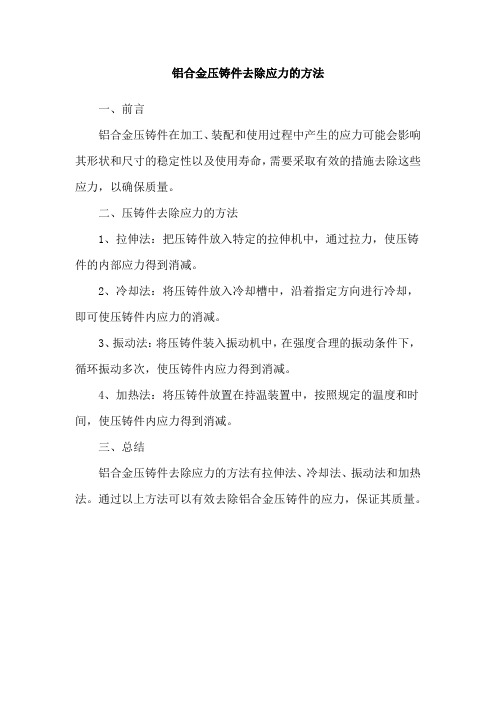 铝合金压铸件去除应力的方法

一、前言

铝合金压铸件在加工、装配和使用过程中产生的应力可能会影响其形状和尺寸的稳定性以及使用寿命，需要采取有效的措施去除这些应力，以确保质量。

二、压铸件去除应力的方法

1、拉伸法：把压铸件放入特定的拉伸机中，通过拉力，使压铸件的内部应力得到消减。

2、冷却法：将压铸件放入冷却槽中，沿着指定方向进行冷却，即可使压铸件内应力的消减。

3、振动法：将压铸件装入振动机中，在强度合理的振动条件下，循环振动多次，使压铸件内应力得到消减。

4、加热法：将压铸件放置在持温装置中，按照规定的温度和时间，使压铸件内应力得到消减。

三、总结

铝合金压铸件去除应力的方法有拉伸法、冷却法、振动法和加热法。通过以上方法可以有效去除铝合金压铸件的应力，保证其质量。